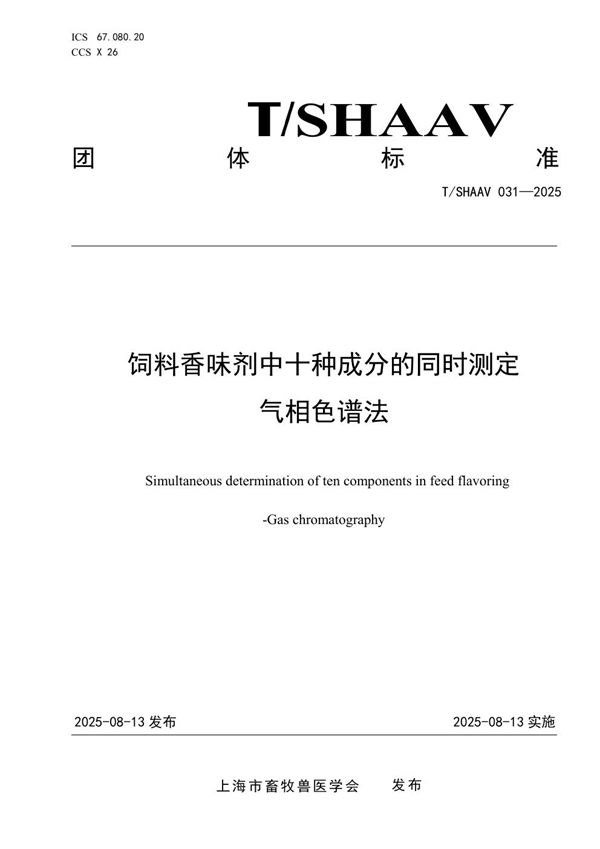 ICS 67.080.20
CCS X 26

T/SHAAV

团 体 标 准

T/SHAAV 031—2025

饲料香味剂中十种成分的同时测定
气相色谱法

Simultaneous determination of ten components in feed flavoring

-Gas chromatography

2025-08-13 发布

2025-08-13 实施

上海市畜牧兽医学会 发布